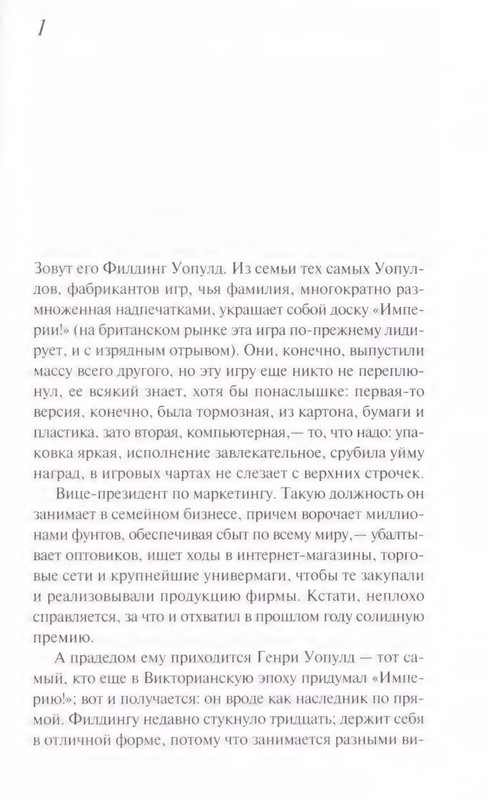 1

Зовут его Филдинг Уопулд. Из семьи тех самых Уопулдов, фабрикантов игр, чья фамилия, многократно размноженная надпечатками, украшает собой доску «Империи!» (на британском рынке эта игра по-прежнему лидирует, и с изрядным отрывом). Они, конечно, выпустили массу всего другого, но эту игру еще никто не переплюнул, ее всякий знает, хотя бы понаслышке: первая-то версия, конечно, была тормозная, из картона, бумаги и пластика, зато вторая, компьютерная,— то, что надо: упаковка яркая, исполнение завлекательное, срубила уйму наград, в игровых чартах не слезает с верхних строчек.

Вице-президент по маркетингу. Такую должность он занимает в семейном бизнесе, причем ворочает миллионами фунтов, обеспечивая сбыт по всему миру,— убалтывает оптовиков, ищет ходы в интернет-магазины, торговые сети и крупнейшие универмаги, чтобы те закупали и реализовывали продукцию фирмы. Кстати, неплохо справляется, за что и отхватил в прошлом году солидную премию.

А прадедом ему приходится Генри Уопулд — тот самый, кто еще в Викторианскую эпоху придумал «Империю!»; вот и получается: он вроде как наследник по прямой. Филдингу недавно стукнуло тридцать; держит себя в отличной форме, потому что занимается разными ви-